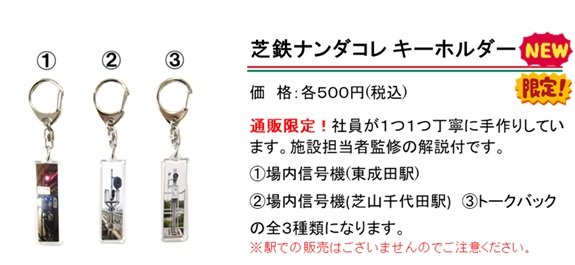 ①
②
③

芝鉄ナンダコレ キーホルダー NEW

限定!

価　格：各500円(税込)

通販限定！社員が1つ1つ丁寧に手作りしています。施設担当者監修の解説付です。

①場内信号機(東成田駅)

②場内信号機(芝山千代田駅)　③トークバック

の全3種類になります。

※駅での販売はございませんのでご注意ください。